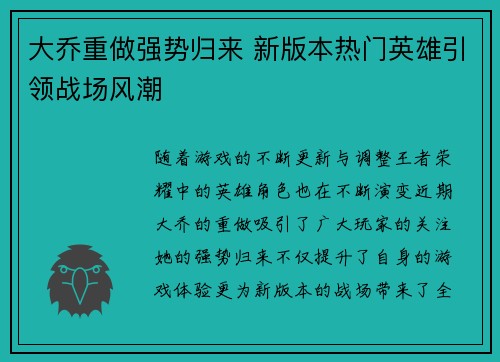 大乔重做强势归来 新版本热门英雄引领战场风潮

随着游戏的不断更新与调整王者荣耀中的英雄角色也在不断演变近期大乔的重做吸引了广大玩家的关注她的强势归来不仅提升了自身的游戏体验更为新版本的战场带来了全